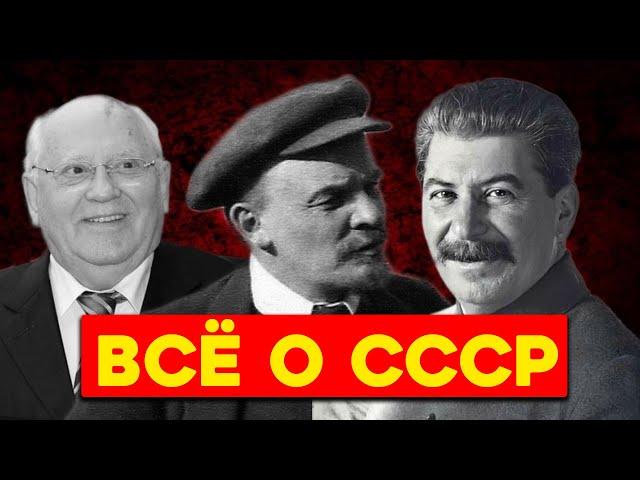 ВСЁ О СССР